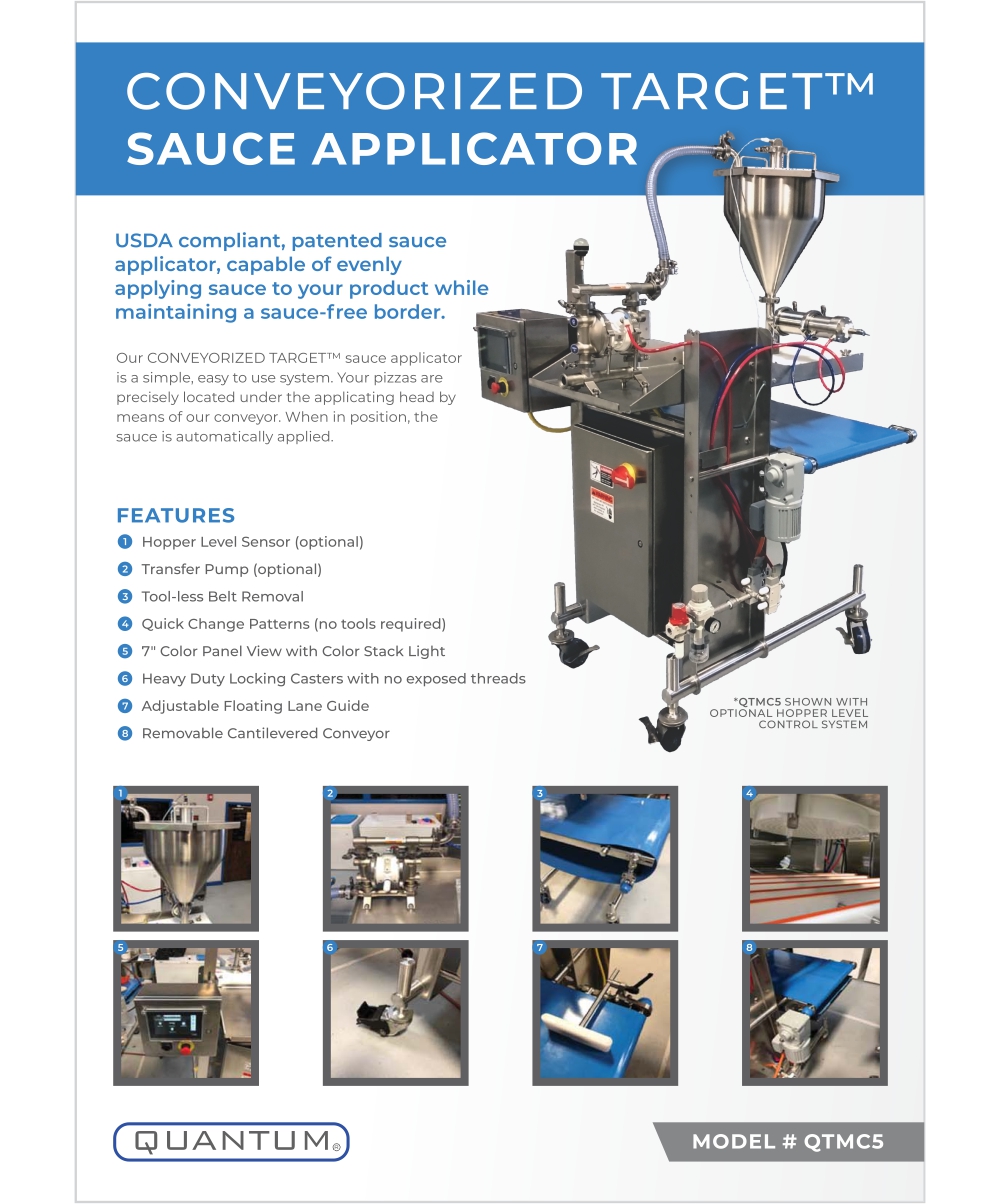 CONVEYORIZED TARGET™
SAUCE APPLICATOR

USDA compliant, patented sauce applicator, capable of evenly applying sauce to your product while maintaining a sauce-free border.

Our CONVEYORIZED TARGET™ sauce applicator is a simple, easy to use system. Your pizzas are precisely located under the applicating head by means of our conveyor. When in position, the sauce is automatically applied.

FEATURES
1 Hopper Level Sensor (optional)
2 Transfer Pump (optional)
3 Tool-less Belt Removal
4 Quick Change Patterns (no tools required)
5 7" Color Panel View with Color Stack Light
6 Heavy Duty Locking Casters with no exposed threads
7 Adjustable Floating Lane Guide
8 Removable Cantilevered Conveyor

*QTMC5 SHOWN WITH OPTIONAL HOPPER LEVEL CONTROL SYSTEM

1
2
3
4
5
6
7
8

QUANTUM®

MODEL # QTMC5